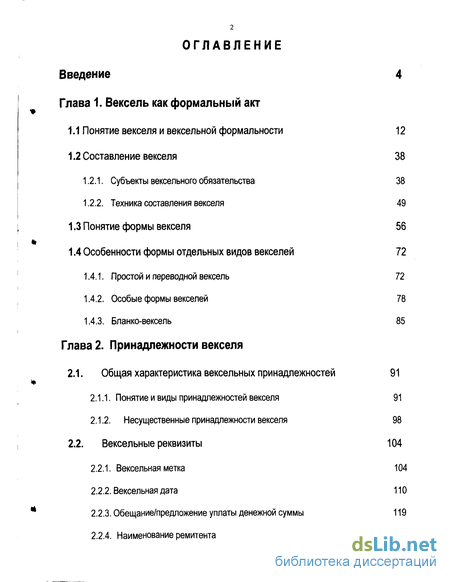 2

ОГЛАВЛЕНИЕ

Введение 4

Глава 1. Вексель как формальный акт

1.1 Понятие векселя и вексельной формальности 12

1.2 Составление векселя 38

1.2.1. Субъекты вексельного обязательства 38

1.2.2. Техника составления векселя 49

1.3 Понятие формы векселя 56

1.4 Особенности формы отдельных видов векселей 72

1.4.1. Простой и переводной вексель 72

1.4.2. Особые формы векселей 78

1.4.3. Бланко-вексель 85

Глава 2. Принадлежности векселя

2.1. Общая характеристика вексельных принадлежностей 91

2.1.1. Понятие и виды принадлежностей векселя 91

2.1.2. Несущественные принадлежности векселя 98

2.2. Вексельные реквизиты 104

2.2.1. Вексельная метка 104

2.2.2. Вексельная дата 110

2.2.3. Обещание/предложение уплаты денежной суммы 119

2.2.4. Наименование ремитента

dsLib.net
библиотека диссертаций